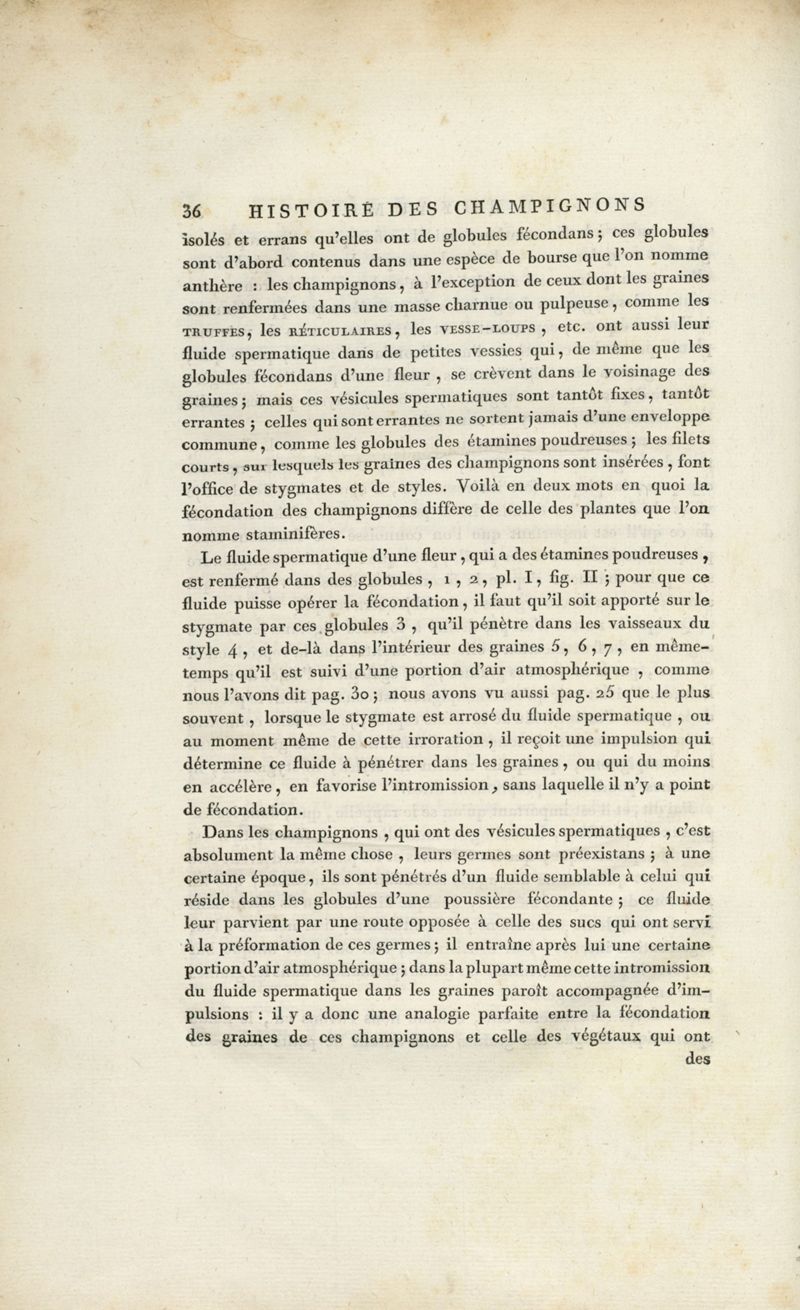 36 HISTOIRE DES CHAMPIGNONS

isolés et errans qu'elles ont de globules fécondans ; ces globules sont d'abord contenus dans une espèce de bourse que l'on nomme anthère : les champignons, à l'exception de ceux dont les graines sont renfermées dans une masse charnue ou pulpeuse, comme les TRUFFES, les RÉTICULAIRES, les VESSE-LOUPS, etc. ont aussi leur fluide spermatique dans de petites vessies qui, de même que les globules fécondans d'une fleur, se crèvent dans le voisinage des graines ; mais ces vésicules spermatiques sont tantôt fixes, tantôt errantes ; celles qui sont errantes ne sortent jamais d'une enveloppe commune, comme les globules des étamines poudreuses ; les filets courts, sur lesquels les graines des champignons sont insérées, font l'office de stygmates et de styles. Voilà en deux mots en quoi la fécondation des champignons diffère de celle des plantes que l'on nomme staminifères.

Le fluide spermatique d'une fleur, qui a des étamines poudreuses, est renfermé dans des globules, 1, 2, pl. I, fig. II ; pour que ce fluide puisse opérer la fécondation, il faut qu'il soit apporté sur le stygmate par ces globules 3, qu'il pénètre dans les vaisseaux du style 4, et de-là dans l'intérieur des graines 5, 6, 7, en même-temps qu'il est suivi d'une portion d'air atmosphérique, comme nous l'avons dit pag. 30 ; nous avons vu aussi pag. 25 que le plus souvent, lorsque le stygmate est arrosé du fluide spermatique, ou au moment même de cette irroration, il reçoit une impulsion qui détermine ce fluide à pénétrer dans les graines, ou qui du moins en accélère, en favorise l'intromission, sans laquelle il n'y a point de fécondation.

Dans les champignons, qui ont des vésicules spermatiques, c'est absolument la même chose, leurs germes sont préexistans ; à une certaine époque, ils sont pénétrés d'un fluide semblable à celui qui réside dans les globules d'une poussière fécondante ; ce fluide leur parvient par une route opposée à celle des sucs qui ont servi à la préformation de ces germes ; il entraîne après lui une certaine portion d'air atmosphérique ; dans la plupart même cette intromission du fluide spermatique dans les graines paroît accompagnée d'impulsions : il y a donc une analogie parfaite entre la fécondation des graines de ces champignons et celle des végétaux qui ont

des